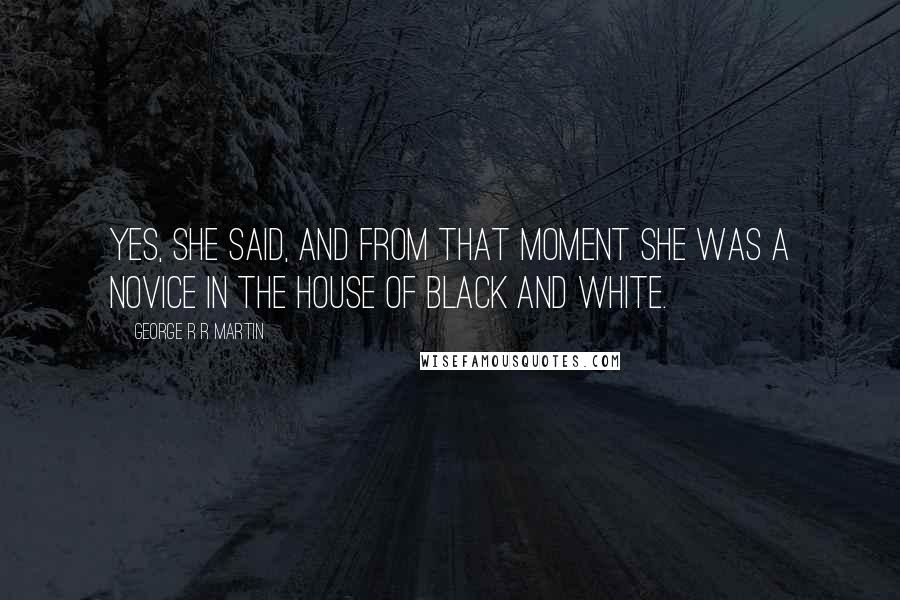 YES, SHE SAID, AND FROM THAT MOMENT SHE WAS A NOVICE IN THE HOUSE OF BLACK AND WHITE.

GEORGE R R MARTIN

WISEFAMOUSQUOTES.COM